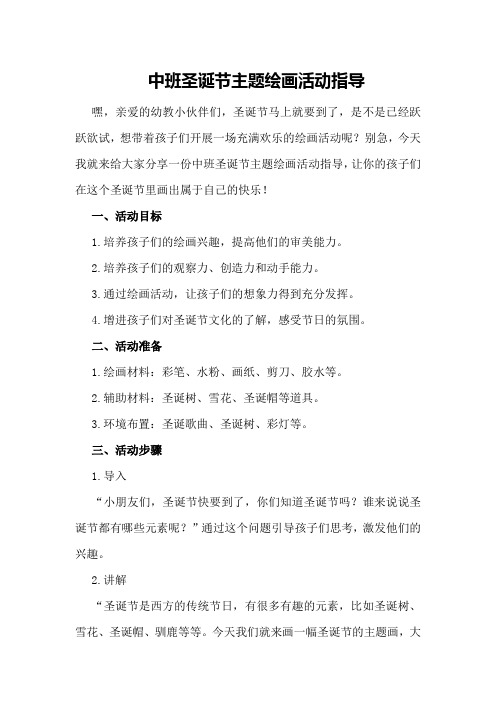 中班圣诞节主题绘画活动指导

嘿，亲爱的幼教小伙伴们，圣诞节马上就要到了，是不是已经跃跃欲试，想带着孩子们开展一场充满欢乐的绘画活动呢？别急，今天我就来给大家分享一份中班圣诞节主题绘画活动指导，让你的孩子们在这个圣诞节里画出属于自己的快乐！

一、活动目标

1.培养孩子们的绘画兴趣，提高他们的审美能力。

2.培养孩子们的观察力、创造力和动手能力。

3.通过绘画活动，让孩子们的想象力得到充分发挥。

4.增进孩子们对圣诞节文化的了解，感受节日的氛围。

二、活动准备

1.绘画材料：彩笔、水粉、画纸、剪刀、胶水等。

2.辅助材料：圣诞树、雪花、圣诞帽等道具。

3.环境布置：圣诞歌曲、圣诞树、彩灯等。

三、活动步骤

1.导入

“小朋友们，圣诞节快要到了，你们知道圣诞节吗？谁来说说圣诞节都有哪些元素呢？”通过这个问题引导孩子们思考，激发他们的兴趣。

2.讲解

“圣诞节是西方的传统节日，有很多有趣的元素，比如圣诞树、雪花、圣诞帽、驯鹿等等。今天我们就来画一幅圣诞节的主题画，大